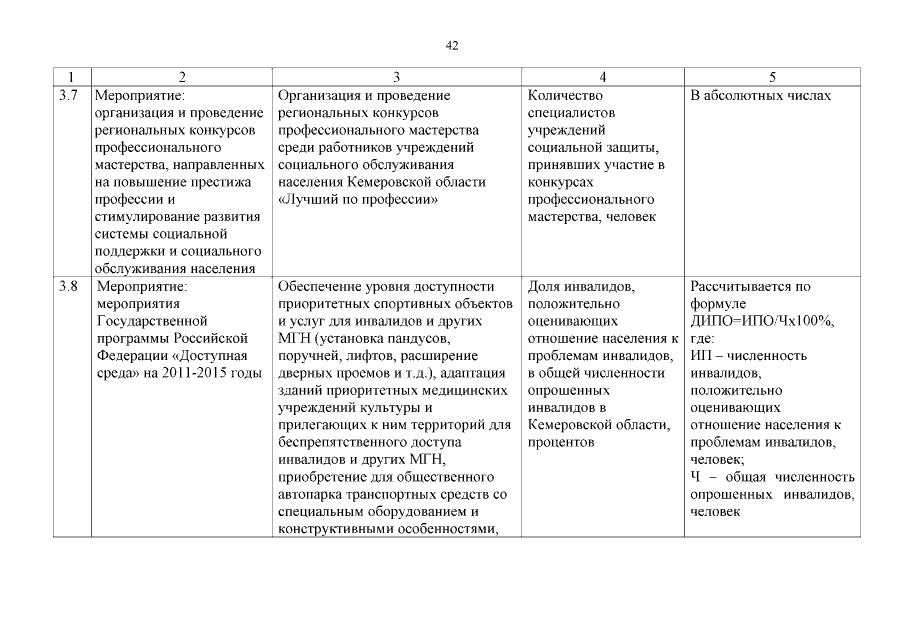 42

| 1 | 2 | 3 | 4 | 5 |
|---|---|---|---|---|
| 3.7 | Мероприятие: организация и проведение региональных конкурсов профессионального мастерства, направленных на повышение престижа профессии и стимулирование развития системы социальной поддержки и социального обслуживания населения | Организация и проведение региональных конкурсов профессионального мастерства среди работников учреждений социального обслуживания населения Кемеровской области «Лучший по профессии» | Количество специалистов учреждений социальной защиты, принявших участие в конкурсах профессионального мастерства, человек | В абсолютных числах |
| 3.8 | Мероприятие: мероприятия Государственной программы Российской Федерации «Доступная среда» на 2011-2015 годы | Обеспечение уровня доступности приоритетных спортивных объектов и услуг для инвалидов и других МГН (установка пандусов, поручней, лифтов, расширение дверных проемов и т.д.), адаптация зданий приоритетных медицинских учреждений культуры и прилегающих к ним территорий для беспрепятственного доступа инвалидов и других МГН, приобретение для общественного автопарка транспортных средств со специальным оборудованием и конструктивными особенностями, | Доля инвалидов, положительно оценивающих отношение населения к проблемам инвалидов, в общей численности опрошенных инвалидов в Кемеровской области, процентов | Рассчитывается по формуле ДИПО=ИПО/Чх100%, где: ИП – численность инвалидов, положительно оценивающих отношение населения к проблемам инвалидов, человек; Ч – общая численность опрошенных инвалидов, человек |